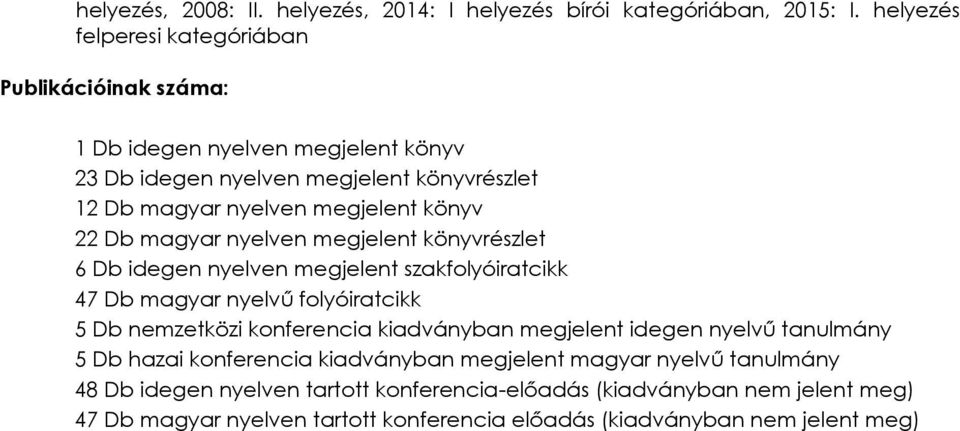 helyezés, 2008: II. helyezés, 2014: I helyezés bírói kategóriában, 2015: I. helyezés felperesi kategóriában

Publikációinak száma:

1 Db idegen nyelven megjelent könyv
23 Db idegen nyelven megjelent könyvrészlet
12 Db magyar nyelven megjelent könyv
22 Db magyar nyelven megjelent könyvrészlet
6 Db idegen nyelven megjelent szakfolyóiratcikk
47 Db magyar nyelvű folyóiratcikk
5 Db nemzetközi konferencia kiadványban megjelent idegen nyelvű tanulmány
5 Db hazai konferencia kiadványban megjelent magyar nyelvű tanulmány
48 Db idegen nyelven tartott konferencia-előadás (kiadványban nem jelent meg)
47 Db magyar nyelven tartott konferencia előadás (kiadványban nem jelent meg)